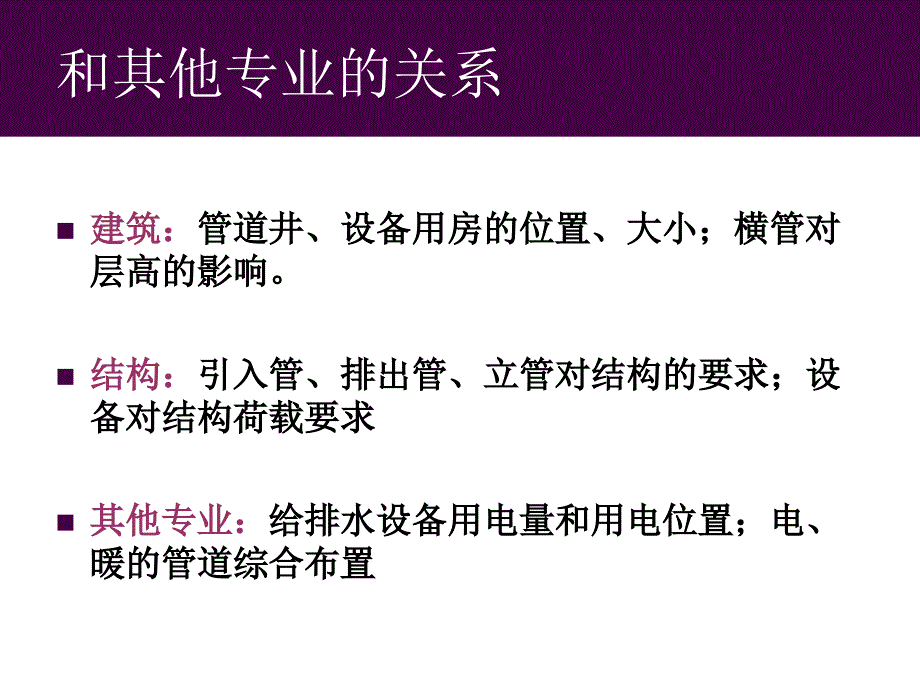 和其他专业的关系

■ 建筑：管道井、设备用房的位置、大小；横管对层高的影响。

■ 结构：引入管、排出管、立管对结构的要求；设备对结构荷载要求

■ 其他专业：给排水设备用电量和用电位置；电、暖的管道综合布置